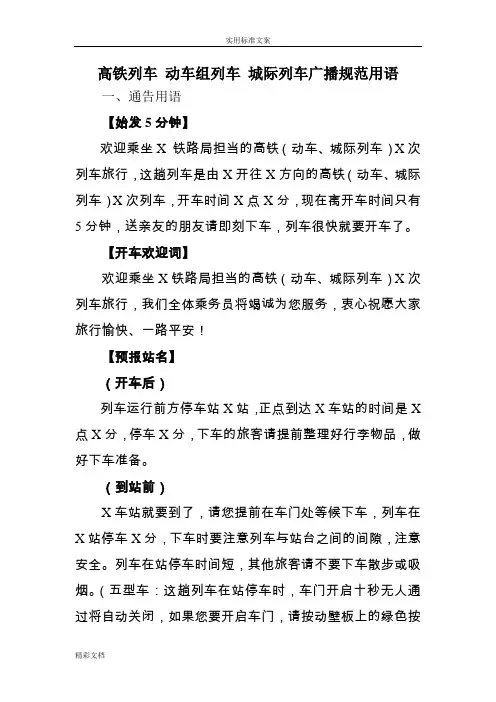 实用标准文案

高铁列车 动车组列车 城际列车广播规范用语

一、通告用语

【始发 5 分钟】

欢迎乘坐 X 铁路局担当的高铁（动车、城际列车）X 次列车旅行，这趟列车是由 X 开往 X 方向的高铁（动车、城际列车）X 次列车，开车时间 X 点 X 分，现在离开车时间只有 5 分钟，送亲友的朋友请即刻下车，列车很快就要开车了。

【开车欢迎词】

欢迎乘坐 X 铁路局担当的高铁（动车、城际列车）X 次列车旅行，我们全体乘务员将竭诚为您服务，衷心祝愿大家旅行愉快、一路平安！

【预报站名】

（开车后）

列车运行前方停车站 X 站，正点到达 X 车站的时间是 X 点 X 分，停车 X 分，下车的旅客请提前整理好行李物品，做好下车准备。

（到站前）

X 车站就要到了，请您提前在车门处等候下车，列车在 X 站停车 X 分，下车时要注意列车与站台之间的间隙，注意安全。列车在站停车时间短，其他旅客请不要下车散步或吸烟。（五型车：这趟列车在站停车时，车门开启十秒无人通过将自动关闭，如果您要开启车门，请按动壁板上的绿色按

精彩文档